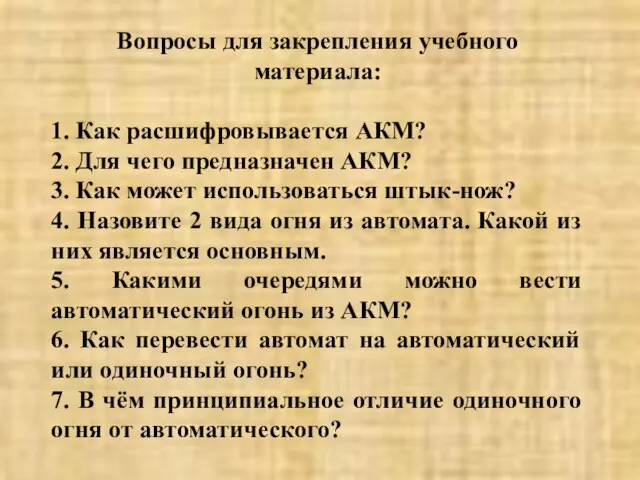 Вопросы для закрепления учебного материала:

1. Как расшифровывается АКМ?
2. Для чего предназначен АКМ?
3. Как может использоваться штык-нож?
4. Назовите 2 вида огня из автомата. Какой из них является основным.
5. Какими очередями можно вести автоматический огонь из АКМ?
6. Как перевести автомат на автоматический или одиночный огонь?
7. В чём принципиальное отличие одиночного огня от автоматического?